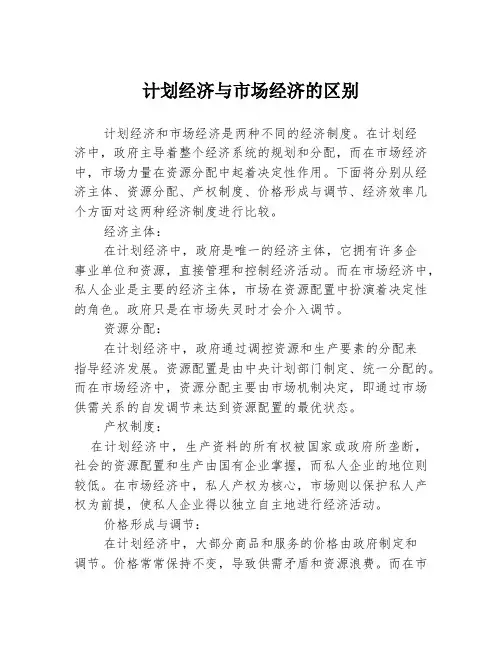 计划经济与市场经济的区别

计划经济和市场经济是两种不同的经济制度。在计划经济中，政府主导着整个经济系统的规划和分配，而在市场经济中，市场力量在资源分配中起着决定性作用。下面将分别从经济主体、资源分配、产权制度、价格形成与调节、经济效率几个方面对这两种经济制度进行比较。

经济主体：

在计划经济中，政府是唯一的经济主体，它拥有许多企事业单位和资源，直接管理和控制经济活动。而在市场经济中，私人企业是主要的经济主体，市场在资源配置中扮演着决定性的角色。政府只是在市场失灵时才会介入调节。

资源分配：

在计划经济中，政府通过调控资源和生产要素的分配来指导经济发展。资源配置是由中央计划部门制定、统一分配的。而在市场经济中，资源分配主要由市场机制决定，即通过市场供需关系的自发调节来达到资源配置的最优状态。

产权制度：

在计划经济中，生产资料的所有权被国家或政府所垄断，社会的资源配置和生产由国有企业掌握，而私人企业的地位则较低。在市场经济中，私人产权为核心，市场则以保护私人产权为前提，使私人企业得以独立自主地进行经济活动。

价格形成与调节：

在计划经济中，大部分商品和服务的价格由政府制定和调节。价格常常保持不变，导致供需矛盾和资源浪费。而在市